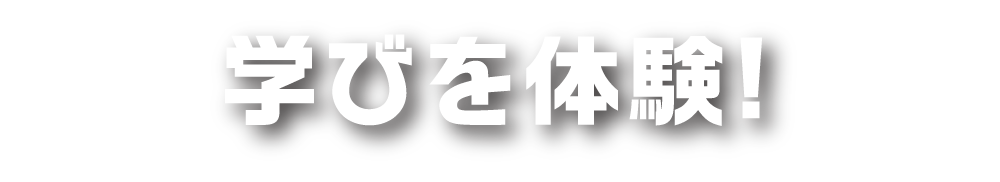 学びを体験！